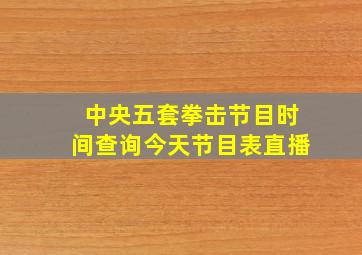 中央五套拳击节目时间查询今天节目表直播